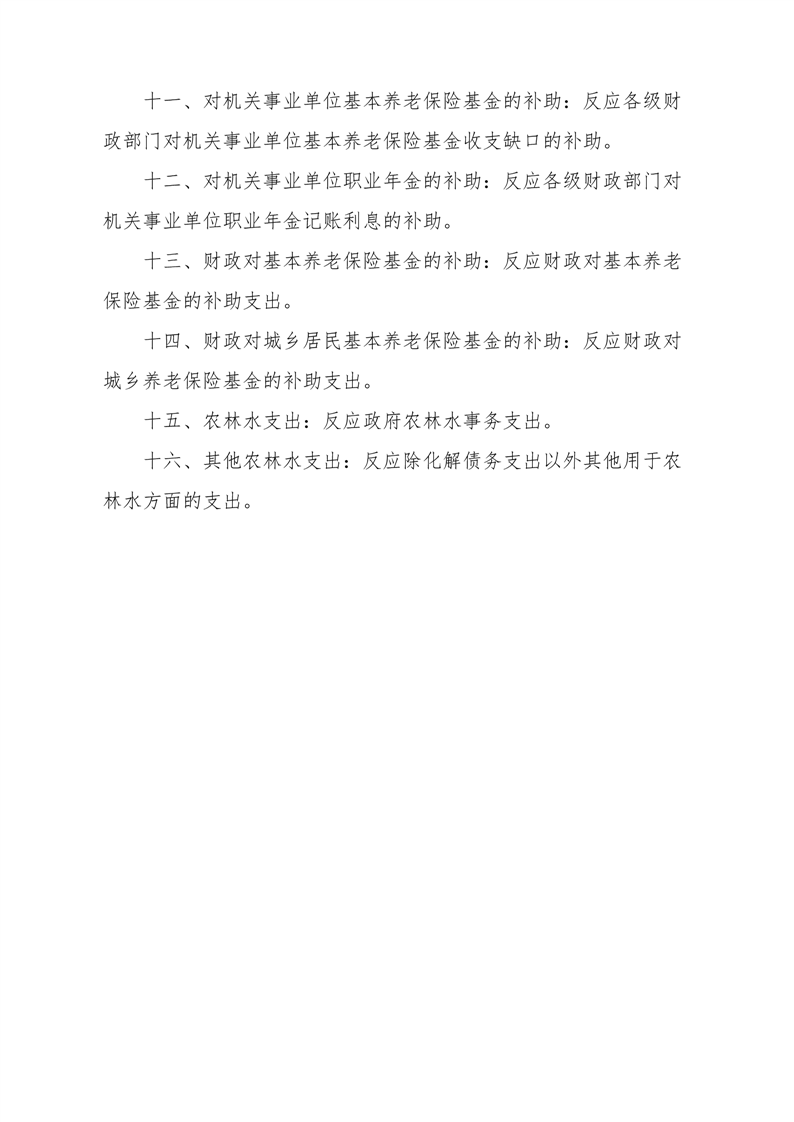 十一、对机关事业单位基本养老保险基金的补助：反应各级财政部门对机关事业单位基本养老保险基金收支缺口的补助。

十二、对机关事业单位职业年金的补助：反应各级财政部门对机关事业单位职业年金记账利息的补助。

十三、财政对基本养老保险基金的补助：反应财政对基本养老保险基金的补助支出。

十四、财政对城乡居民基本养老保险基金的补助：反应财政对城乡养老保险基金的补助支出。

十五、农林水支出：反应政府农林水事务支出。

十六、其他农林水支出：反应除化解债务支出以外其他用于农林水方面的支出。